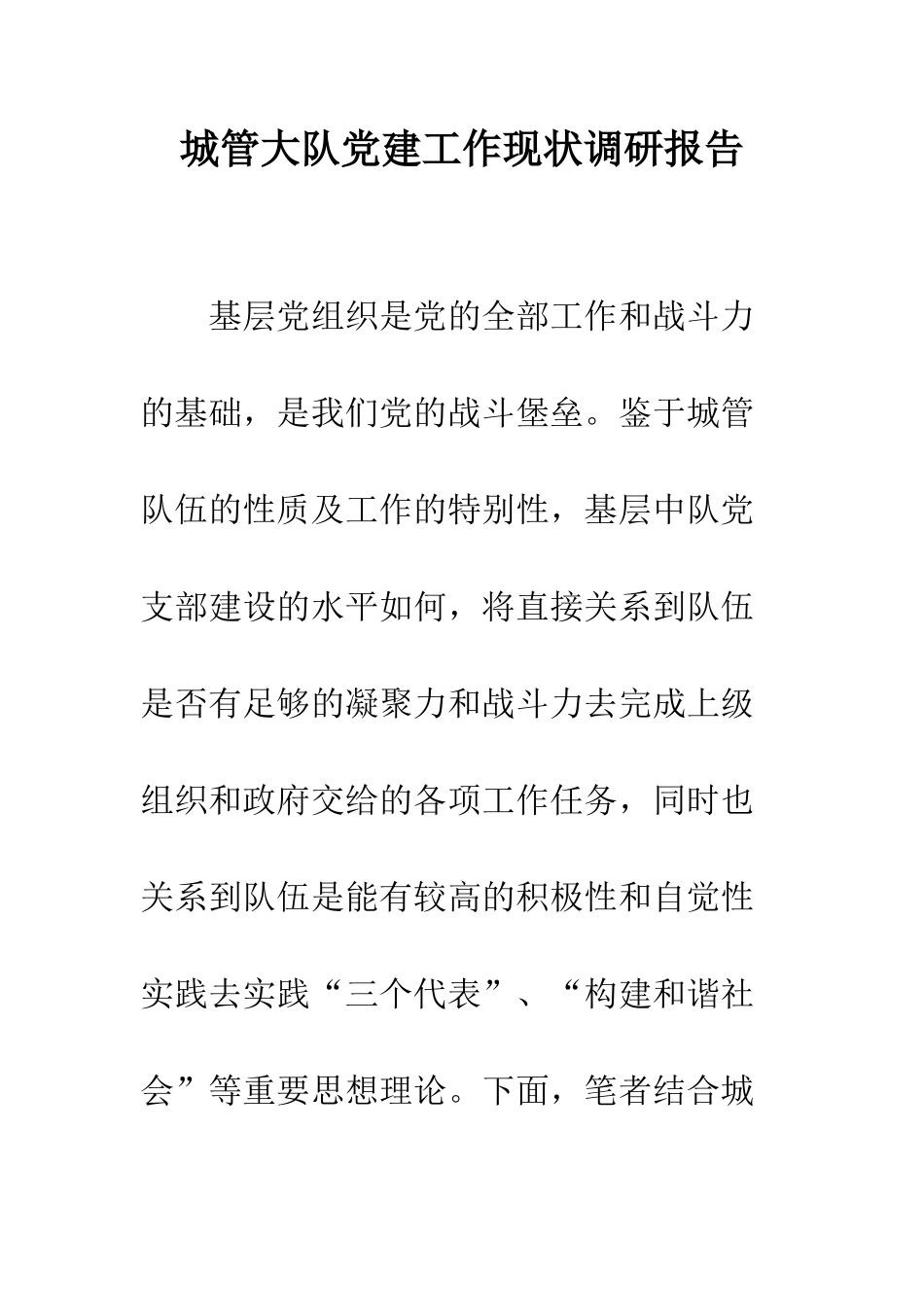 城管大队党建工作现状调研报告

基层党组织是党的全部工作和战斗力的基础，是我们党的战斗堡垒。鉴于城管队伍的性质及工作的特别性，基层中队党支部建设的水平如何，将直接关系到队伍是否有足够的凝聚力和战斗力去完成上级组织和政府交给的各项工作任务，同时也关系到队伍是能有较高的积极性和自觉性实践去实践“三个代表”、“构建和谐社会”等重要思想理论。下面，笔者结合城